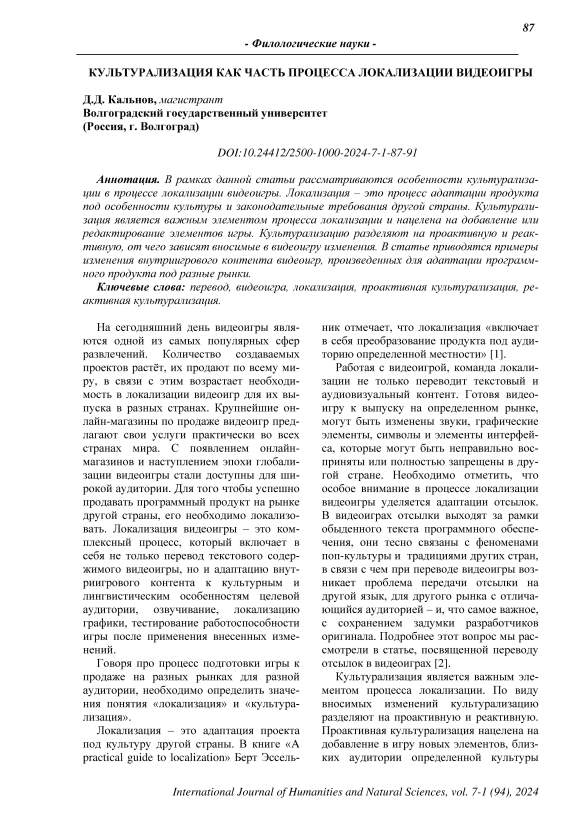 87

- Филологические науки -

КУЛЬТУРАЛИЗАЦИЯ КАК ЧАСТЬ ПРОЦЕССА ЛОКАЛИЗАЦИИ ВИДЕОИГРЫ

Д.Д. Кальнов, магистрант
Волгоградский государственный университет
(Россия, г. Волгоград)

DOI:10.24412/2500-1000-2024-7-1-87-91

Аннотация. В рамках данной статьи рассматриваются особенности культурализации в процессе локализации видеоигры. Локализация – это процесс адаптации продукта под особенности культуры и законодательные требования другой страны. Культурализация является важным элементом процесса локализации и нацелена на добавление или редактирование элементов игры. Культурализацию разделяют на проактивную и реактивную, от чего зависят вносимые в видеоигру изменения. В статье приводятся примеры изменения внутриигрового контента видеоигр, произведенных для адаптации программного продукта под разные рынки.

Ключевые слова: перевод, видеоигра, локализация, проактивная культурализация, реактивная культурализация.

На сегодняшний день видеоигры являются одной из самых популярных сфер развлечений. Количество создаваемых проектов растёт, их продают по всему миру, в связи с этим возрастает необходимость в локализации видеоигр для их выпуска в разных странах. Крупнейшие онлайн-магазины по продаже видеоигр предлагают свои услуги практически во всех странах мира. С появлением онлайн-магазинов и наступлением эпохи глобализации видеоигры стали доступны для широкой аудитории. Для того чтобы успешно продавать программный продукт на рынке другой страны, его необходимо локализовать. Локализация видеоигры – это комплексный процесс, который включает в себя не только перевод текстового содержимого видеоигры, но и адаптацию внутриигрового контента к культурным и лингвистическим особенностям целевой аудитории, озвучивание, локализацию графики, тестирование работоспособности игры после применения внесенных изменений.

Говоря про процесс подготовки игры к продаже на разных рынках для разной аудитории, необходимо определить значения понятия «локализация» и «культурализация».

Локализация – это адаптация проекта под культуру другой страны. В книге «A practical guide to localization» Берт Эссельник отмечает, что локализация «включает в себя преобразование продукта под аудиторию определенной местности» [1].

Работая с видеоигрой, команда локализации не только переводит текстовый и аудиовизуальный контент. Готовя видеоигру к выпуску на определенном рынке, могут быть изменены звуки, графические элементы, символы и элементы интерфейса, которые могут быть неправильно восприняты или полностью запрещены в другой стране. Необходимо отметить, что особое внимание в процессе локализации видеоигры уделяется адаптации отсылок. В видеоиграх отсылки выходят за рамки обыденного текста программного обеспечения, они тесно связаны с феноменами поп-культуры и традициями других стран, в связи с чем при переводе видеоигры возникает проблема передачи отсылки на другой язык, для другого рынка с отличающийся аудиторией – и, что самое важное, с сохранением задумки разработчиков оригинала. Подробнее этот вопрос мы рассмотрели в статье, посвященной переводу отсылок в видеоиграх [2].

Культурализация является важным элементом процесса локализации. По виду вносимых изменений культурализацию разделяют на проактивную и реактивную. Проактивная культурализация нацелена на добавление в игру новых элементов, близких аудитории определенной культуры

International Journal of Humanities and Natural Sciences, vol. 7-1 (94), 2024